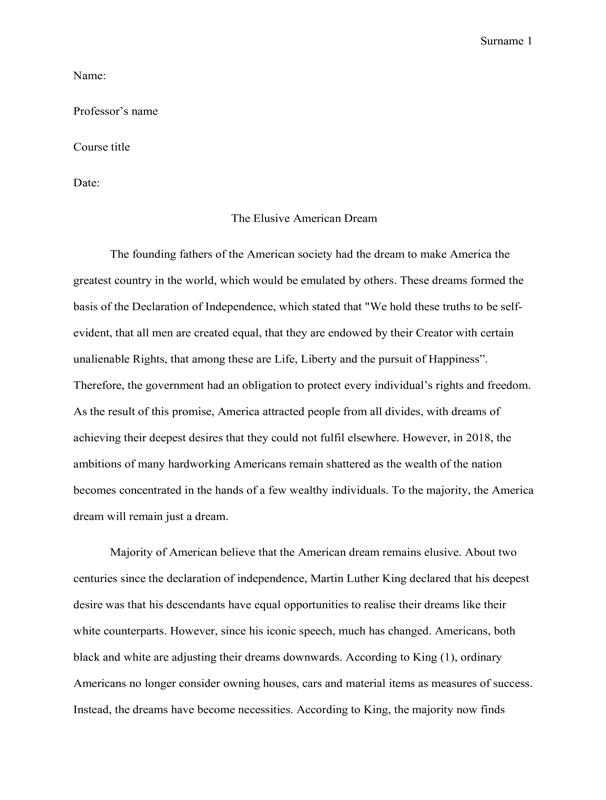 Surname 1

Name:

Professor's name

Course title

Date:

The Elusive American Dream

The founding fathers of the American society had the dream to make America the greatest country in the world, which would be emulated by others. These dreams formed the basis of the Declaration of Independence, which stated that "We hold these truths to be self-evident, that all men are created equal, that they are endowed by their Creator with certain unalienable Rights, that among these are Life, Liberty and the pursuit of Happiness". Therefore, the government had an obligation to protect every individual's rights and freedom. As the result of this promise, America attracted people from all divides, with dreams of achieving their deepest desires that they could not fulfil elsewhere. However, in 2018, the ambitions of many hardworking Americans remain shattered as the wealth of the nation becomes concentrated in the hands of a few wealthy individuals. To the majority, the America dream will remain just a dream.

Majority of American believe that the American dream remains elusive. About two centuries since the declaration of independence, Martin Luther King declared that his deepest desire was that his descendants have equal opportunities to realise their dreams like their white counterparts. However, since his iconic speech, much has changed. Americans, both black and white are adjusting their dreams downwards. According to King (1), ordinary Americans no longer consider owning houses, cars and material items as measures of success. Instead, the dreams have become necessities. According to King, the majority now finds